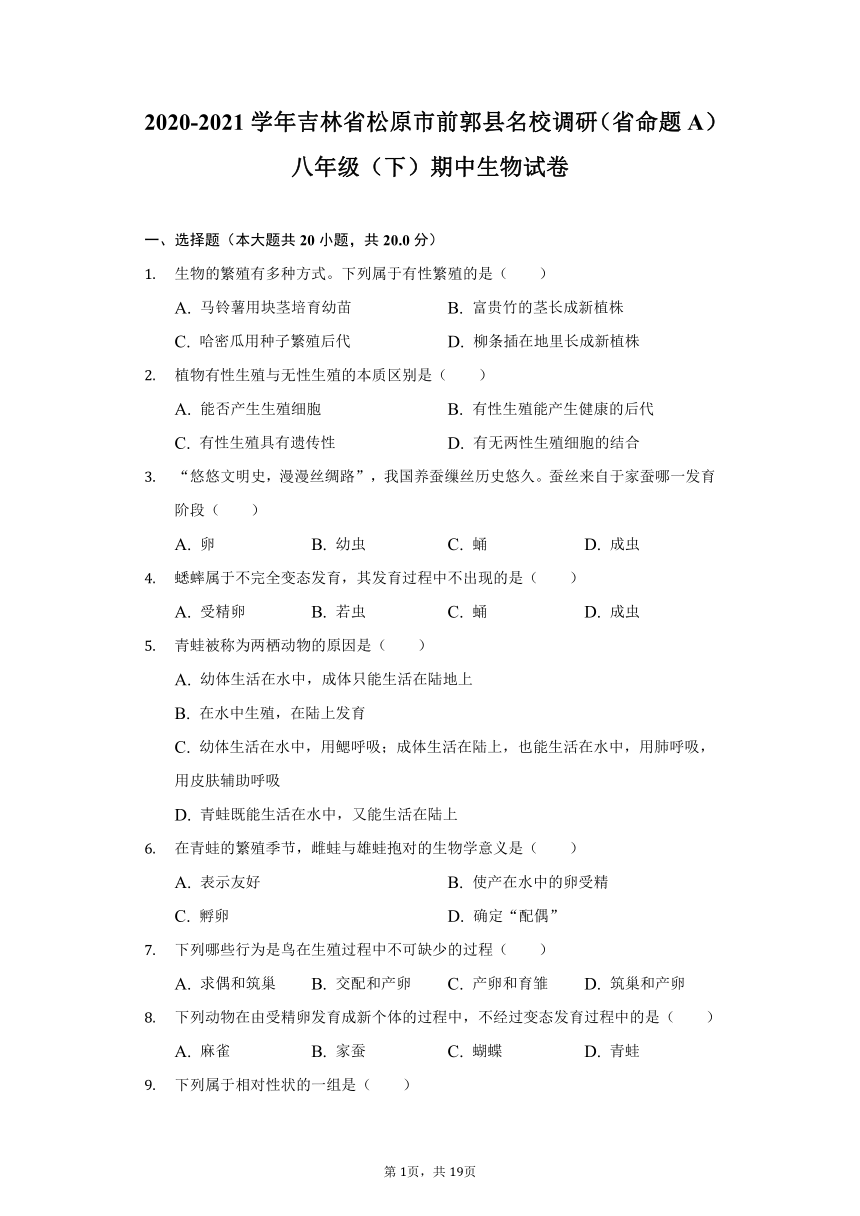 2020-2021 学年吉林省松原市前郭县名校调研（省命题 A）八年级（下）期中生物试卷

一、选择题（本大题共 20 小题，共 20.0 分）

1. 生物的繁殖有多种方式。下列属于有性繁殖的是（　　）

A. 马铃薯用块茎培育幼苗
B. 富贵竹的茎长成新植株
C. 哈密瓜用种子繁殖后代
D. 柳条插在地里长成新植株

2. 植物有性生殖与无性生殖的本质区别是（　　）

A. 能否产生生殖细胞
B. 有性生殖能产生健康的后代
C. 有性生殖具有遗传性
D. 有无两性生殖细胞的结合

3. “悠悠文明史，漫漫丝绸路”，我国养蚕缫丝历史悠久。蚕丝来自于家蚕哪一发育阶段（　　）

A. 卵
B. 幼虫
C. 蛹
D. 成虫

4. 蟋蟀属于不完全变态发育，其发育过程中不出现的是（　　）

A. 受精卵
B. 若虫
C. 蛹
D. 成虫

5. 青蛙被称为两栖动物的原因是（　　）

A. 幼体生活在水中，成体只能生活在陆地上
B. 在水中生殖，在陆上发育
C. 幼体生活在水中，用鳃呼吸；成体生活在陆上，也能生活在水中，用肺呼吸，用皮肤辅助呼吸
D. 青蛙既能生活在水中，又能生活在陆上

6. 在青蛙的繁殖季节，雌蛙与雄蛙抱对的生物学意义是（　　）

A. 表示友好
B. 使产在水中的卵受精
C. 孵卵
D. 确定“配偶”

7. 下列哪些行为是鸟在生殖过程中不可缺少的过程（　　）

A. 求偶和筑巢
B. 交配和产卵
C. 产卵和育雏
D. 筑巢和产卵

8. 下列动物在由受精卵发育成新个体的过程中，不经过变态发育过程中的是（　　）

A. 麻雀
B. 家蚕
C. 蝴蝶
D. 青蛙

9. 下列属于相对性状的一组是（　　）

第 1页，共 19页